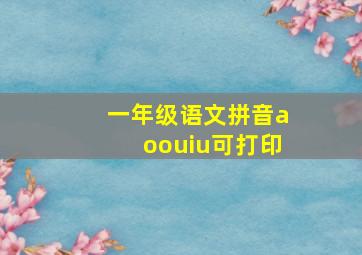 一年级语文拼音a
oouiu可打印